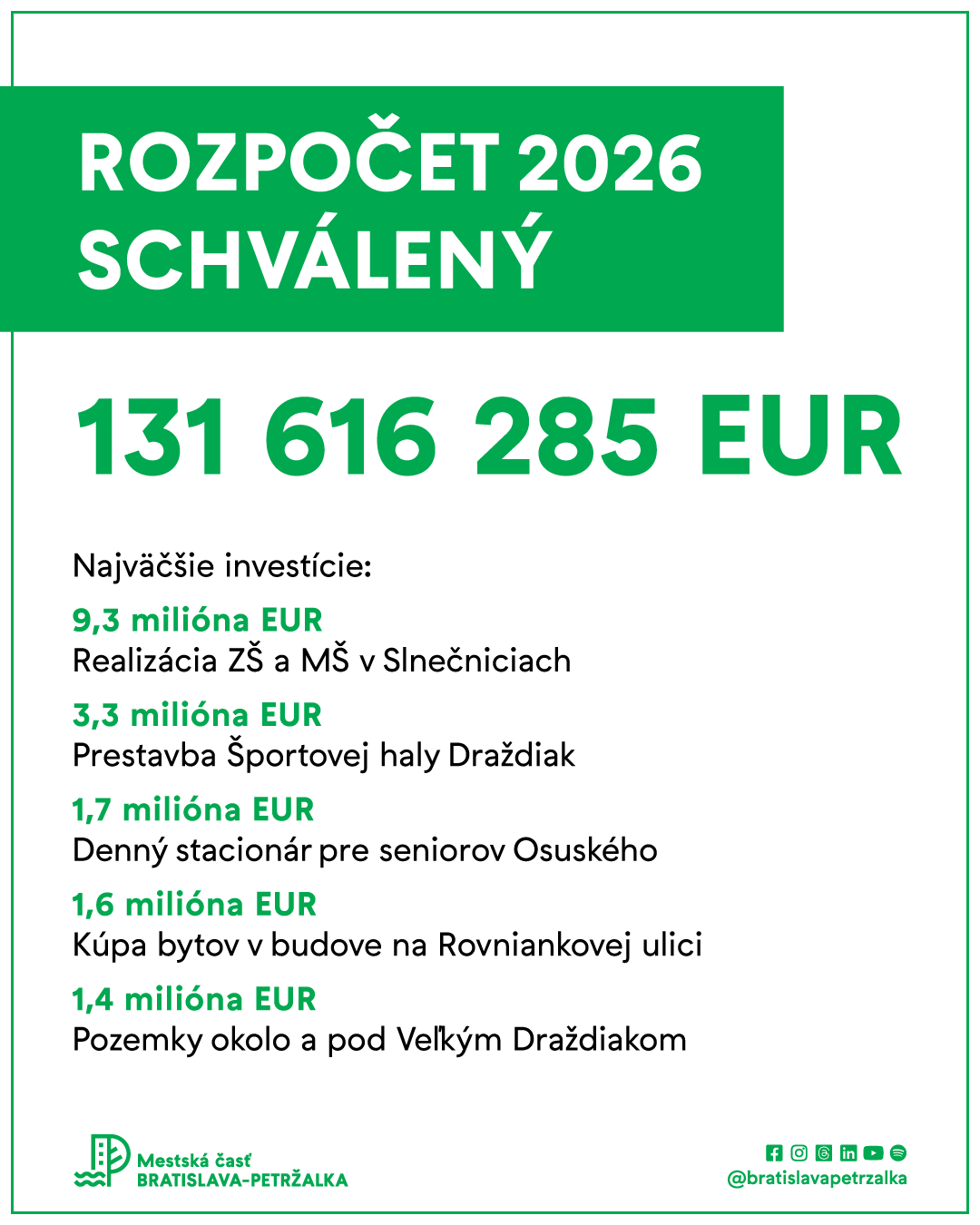 ROZPOČET 2026
SCHVÁLENÝ

131 616 285 EUR

Najväčšie investície:

9,3 milióna EUR
Realizácia ZŠ a MŠ v Slnečniciach

3,3 milióna EUR
Prestavba Športovej haly Draždiak

1,7 milióna EUR
Denný stacionár pre seniorov Osuského

1,6 milióna EUR
Kúpa bytov v budove na Rovniankovej ulici

1,4 milióna EUR
Pozemky okolo a pod Veľkým Draždiakom

Mestská časť
BRATISLAVA-PETRŽALKA

@bratislavapetrzalka